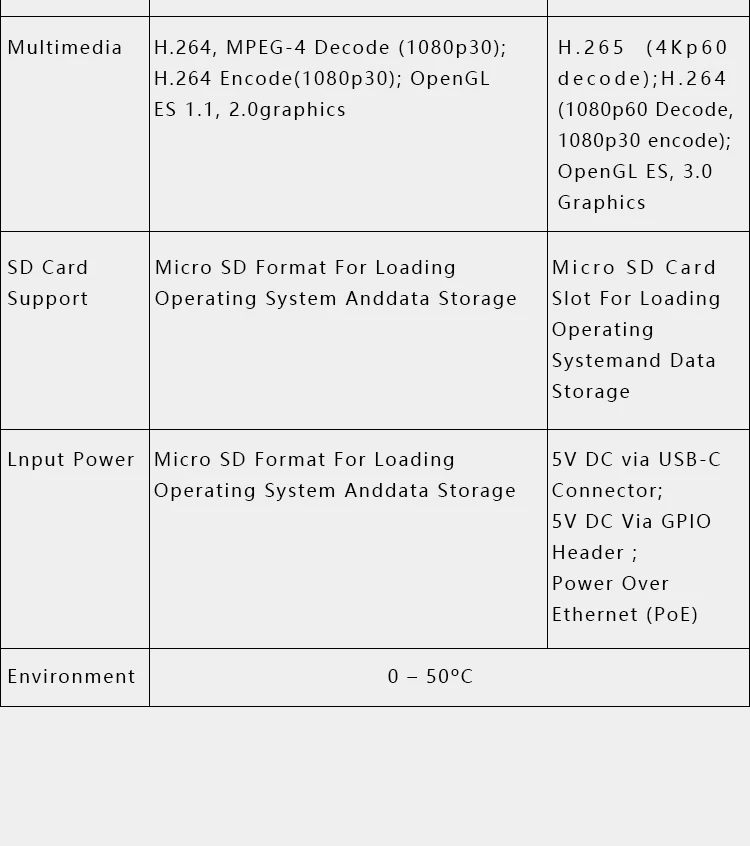 | | | |
|---|---|---|
| Multimedia | H.264, MPEG-4 Decode (1080p30); H.264 Encode(1080p30); OpenGL ES 1.1, 2.0graphics | H.265 (4Kp60 decode);H.264 (1080p60 Decode, 1080p30 encode); OpenGL ES, 3.0 Graphics |
| SD Card Support | Micro SD Format For Loading Operating System Anddata Storage | Micro SD Card Slot For Loading Operating Systemand Data Storage |
| Lnput Power | Micro SD Format For Loading Operating System Anddata Storage | 5V DC via USB-C Connector; 5V DC Via GPIO Header ; Power Over Ethernet (PoE) |
| Environment | 0 – 50°C | |